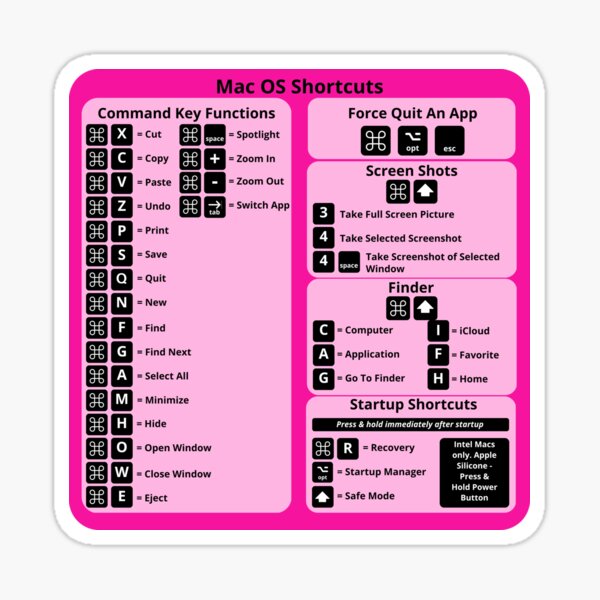 Mac OS Shortcuts

Command Key Functions

⌘ X = Cut
⌘ C = Copy
⌘ V = Paste
⌘ Z = Undo
⌘ P = Print
⌘ S = Save
⌘ Q = Quit
⌘ N = New
⌘ F = Find
⌘ G = Find Next
⌘ A = Select All
⌘ M = Minimize
⌘ H = Hide
⌘ O = Open Window
⌘ W = Close Window
⌘ E = Eject

⌘ space = Spotlight
⌘ + = Zoom In
⌘ - = Zoom Out
⌘ → tab = Switch App

Force Quit An App

⌘ ⌥ opt esc

Screen Shots

⌘ ⇧

3 Take Full Screen Picture
4 Take Selected Screenshot
4 space Take Screenshot of Selected Window

Finder

⌘ ⇧

C = Computer
A = Application
G = Go To Finder
I = iCloud
F = Favorite
H = Home

Startup Shortcuts

Press & hold immediately after startup

⌘ R = Recovery
⌥ opt = Startup Manager
⇧ = Safe Mode

Intel Macs only. Apple Silicone - Press & Hold Power Button